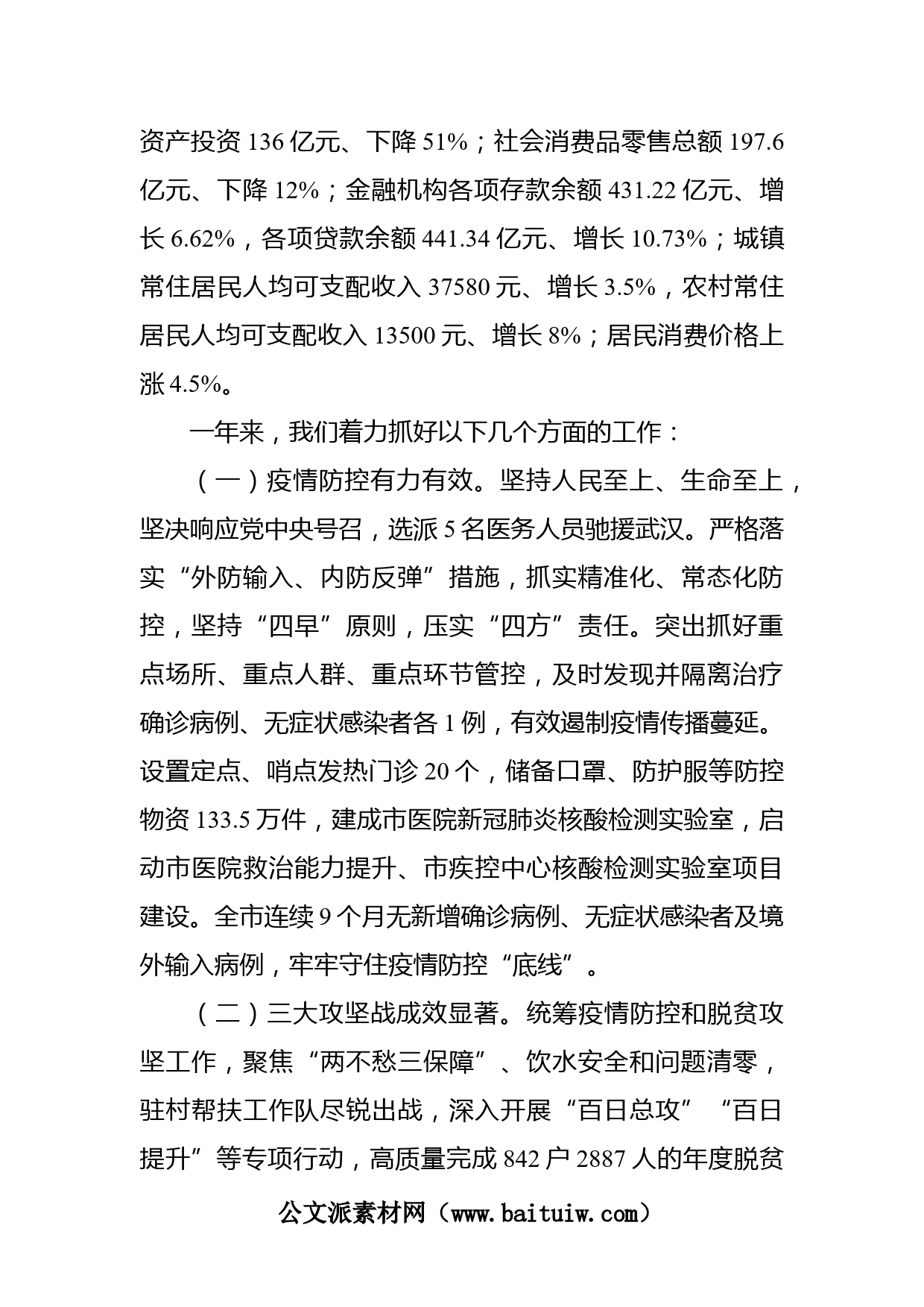 资产投资 136 亿元、下降 51%；社会消费品零售总额 197.6 亿元、下降 12%；金融机构各项存款余额 431.22 亿元、增长 6.62%，各项贷款余额 441.34 亿元、增长 10.73%；城镇常住居民人均可支配收入 37580 元、增长 3.5%，农村常住居民人均可支配收入 13500 元、增长 8%；居民消费价格上涨 4.5%。

一年来，我们着力抓好以下几个方面的工作：

（一）疫情防控有力有效。坚持人民至上、生命至上，坚决响应党中央号召，选派 5 名医务人员驰援武汉。严格落实“外防输入、内防反弹”措施，抓实精准化、常态化防控，坚持“四早”原则，压实“四方”责任。突出抓好重点场所、重点人群、重点环节管控，及时发现并隔离治疗确诊病例、无症状感染者各 1 例，有效遏制疫情传播蔓延。设置定点、哨点发热门诊 20 个，储备口罩、防护服等防控物资 133.5 万件，建成市医院新冠肺炎核酸检测实验室，启动市医院救治能力提升、市疾控中心核酸检测实验室项目建设。全市连续 9 个月无新增确诊病例、无症状感染者及境外输入病例，牢牢守住疫情防控“底线”。

（二）三大攻坚战成效显著。统筹疫情防控和脱贫攻坚工作，聚焦“两不愁三保障”、饮水安全和问题清零，驻村帮扶工作队尽锐出战，深入开展“百日总攻”“百日提升”等专项行动，高质量完成 842 户 2887 人的年度脱贫

公文派素材网（www.baituiw.com）